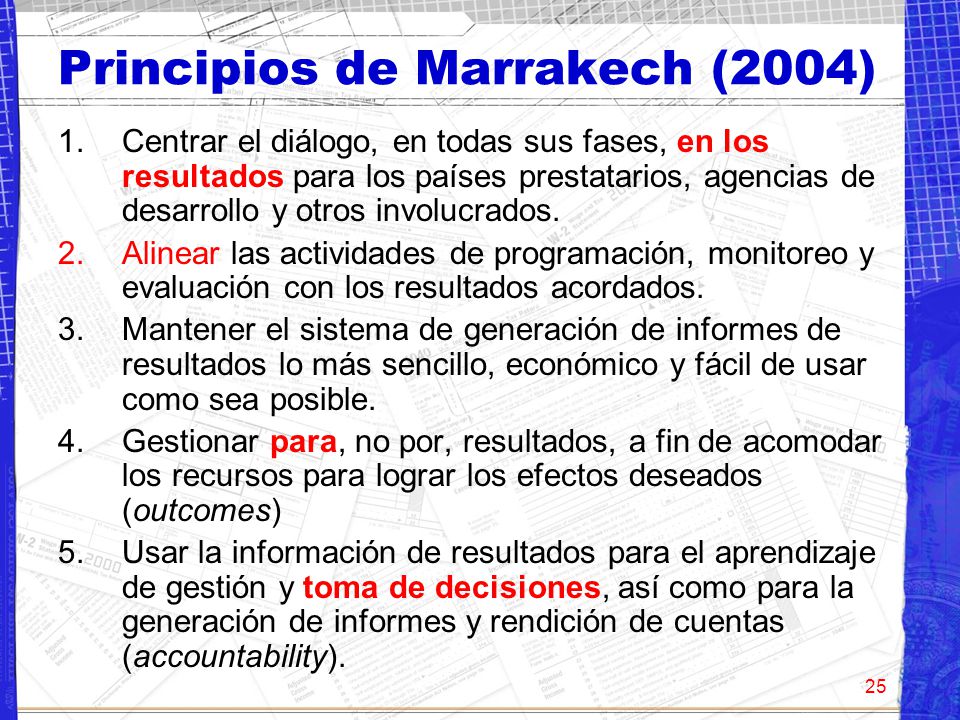 Principios de Marrakech (2004)

1. Centrar el diálogo, en todas sus fases, en los resultados para los países prestatarios, agencias de desarrollo y otros involucrados.

2. Alinear las actividades de programación, monitoreo y evaluación con los resultados acordados.

3. Mantener el sistema de generación de informes de resultados lo más sencillo, económico y fácil de usar como sea posible.

4. Gestionar para, no por, resultados, a fin de acomodar los recursos para lograr los efectos deseados (outcomes)

5. Usar la información de resultados para el aprendizaje de gestión y toma de decisiones, así como para la generación de informes y rendición de cuentas (accountability).

25